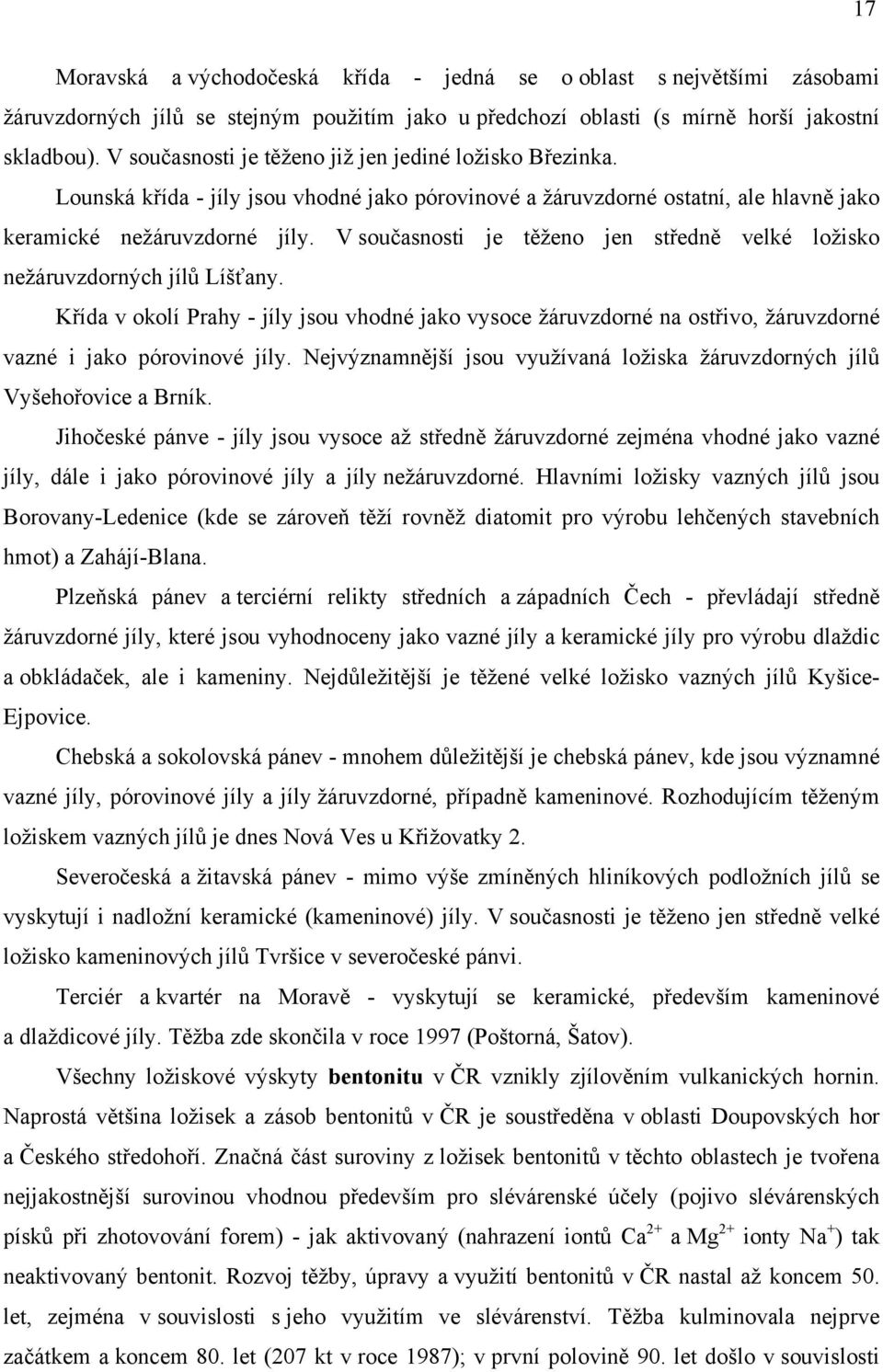 17

Moravská a východočeská křída - jedná se o oblast s největšími zásobami žáruvzdorných jílů se stejným použitím jako u předchozí oblasti (s mírně horší jakostní skladbou). V současnosti je těženo již jen jediné ložisko Březinka.

Lounská křída - jíly jsou vhodné jako pórovinové a žáruvzdorné ostatní, ale hlavně jako keramické nežáruvzdorné jíly. V současnosti je těženo jen středně velké ložisko nežáruvzdorných jílů Líšťany.

Křída v okolí Prahy - jíly jsou vhodné jako vysoce žáruvzdorné na ostřivo, žáruvzdorné vazné i jako pórovinové jíly. Nejvýznamnější jsou využívaná ložiska žáruvzdorných jílů Vyšehořovice a Brník.

Jihočeské pánve - jíly jsou vysoce až středně žáruvzdorné zejména vhodné jako vazné jíly, dále i jako pórovinové jíly a jíly nežáruvzdorné. Hlavními ložisky vazných jílů jsou Borovany-Ledenice (kde se zároveň těží rovněž diatomit pro výrobu lehčených stavebních hmot) a Zahájí-Blana.

Plzeňská pánev a terciérní relikty středních a západních Čech - převládají středně žáruvzdorné jíly, které jsou vyhodnoceny jako vazné jíly a keramické jíly pro výrobu dlaždic a obkládaček, ale i kameniny. Nejdůležitější je těžené velké ložisko vazných jílů Kyšice-Ejpovice.

Chebská a sokolovská pánev - mnohem důležitější je chebská pánev, kde jsou významné vazné jíly, pórovinové jíly a jíly žáruvzdorné, případně kameninové. Rozhodujícím těženým ložiskem vazných jílů je dnes Nová Ves u Křižovatky 2.

Severočeská a žitavská pánev - mimo výše zmíněných hliníkových podložních jílů se vyskytují i nadložní keramické (kameninové) jíly. V současnosti je těženo jen středně velké ložisko kameninových jílů Tvršice v severočeské pánvi.

Terciér a kvartér na Moravě - vyskytují se keramické, především kameninové a dlaždicové jíly. Těžba zde skončila v roce 1997 (Poštorná, Šatov).

Všechny ložiskové výskyty bentonitu v ČR vznikly zjílověním vulkanických hornin. Naprostá většina ložisek a zásob bentonitů v ČR je soustředěna v oblasti Doupovských hor a Českého středohoří. Značná část suroviny z ložisek bentonitů v těchto oblastech je tvořena nejjakostnější surovinou vhodnou především pro slévárenské účely (pojivo slévárenských písků při zhotovování forem) - jak aktivovaný (nahrazení iontů $Ca^{2+}$ a $Mg^{2+}$ ionty $Na^{+}$) tak neaktivovaný bentonit. Rozvoj těžby, úpravy a využití bentonitů v ČR nastal až koncem 50. let, zejména v souvislosti s jeho využitím ve slévárenství. Těžba kulminovala nejprve začátkem a koncem 80. let (207 kt v roce 1987); v první polovině 90. let došlo v souvislosti